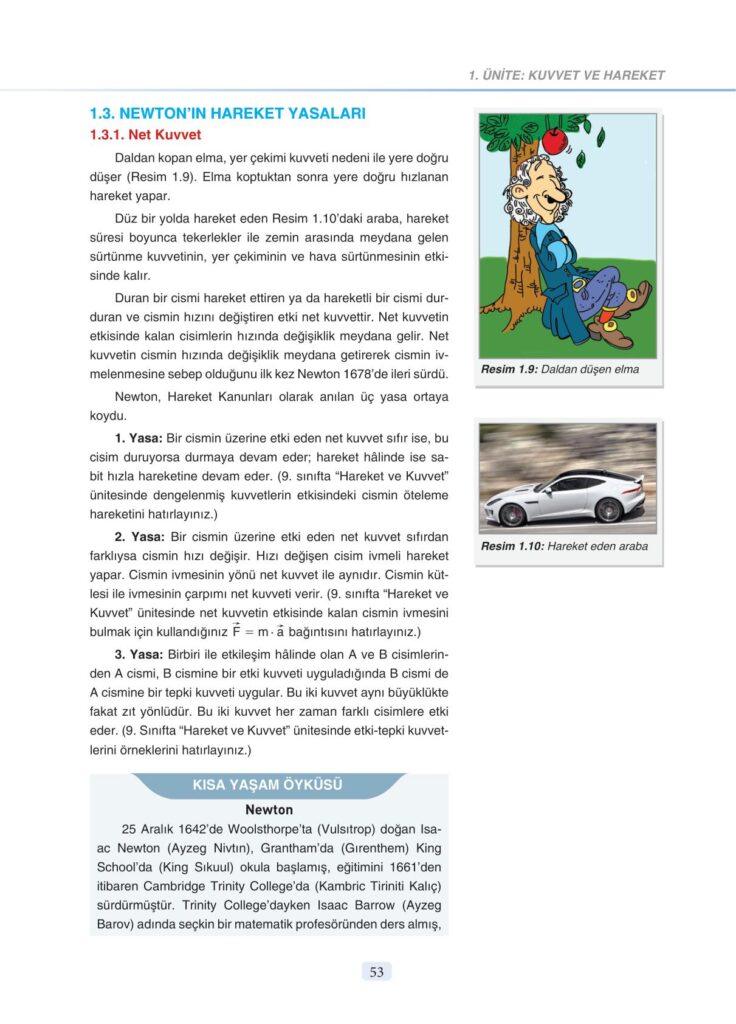 1. ÜNİTE: KUVVET VE HAREKET

1.3. NEWTON'IN HAREKET YASALARI

1.3.1. Net Kuvvet

Daldan kopan elma, yer çekimi kuvveti nedeni ile yere doğru düşer (Resim 1.9). Elma koptuktan sonra yere doğru hızlanan hareket yapar.

Düz bir yolda hareket eden Resim 1.10'daki araba, hareket süresi boyunca tekerlekler ile zemin arasında meydana gelen sürtünme kuvvetinin, yer çekiminin ve hava sürtünmesinin etkisinde kalır.

Duran bir cismi hareket ettiren ya da hareketli bir cismi durduran ve cismin hızını değiştiren etki net kuvvettir. Net kuvvetin etkisinde kalan cisimlerin hızında değişiklik meydana gelir. Net kuvvetin cismin hızında değişiklik meydana getirerek cismin ivmelenmesine sebep olduğunu ilk kez Newton 1678'de ileri sürdü.

Newton, Hareket Kanunları olarak anılan üç yasa ortaya koydu.

1. Yasa: Bir cismin üzerine etki eden net kuvvet sıfır ise, bu cisim duruyorsa durmaya devam eder; hareket hâlinde ise sabit hızla hareketine devam eder. (9. sınıfta "Hareket ve Kuvvet" ünitesinde dengelenmiş kuvvetlerin etkisindeki cismin öteleme hareketini hatırlayınız.)

2. Yasa: Bir cismin üzerine etki eden net kuvvet sıfırdan farklıysa cismin hızı değişir. Hızı değişen cisim ivmeli hareket yapar. Cismin ivmesinin yönü net kuvvet ile aynıdır. Cismin kütlesi ile ivmesinin çarpımı net kuvveti verir. (9. sınıfta "Hareket ve Kuvvet" ünitesinde net kuvvetin etkisinde kalan cismin ivmesini bulmak için kullandığınız $\vec{F} = m \cdot \vec{a}$ bağıntısını hatırlayınız.)

3. Yasa: Birbiri ile etkileşim hâlinde olan A ve B cisimlerinden A cismi, B cismine bir etki kuvveti uyguladığında B cismi de A cismine bir tepki kuvveti uygular. Bu iki kuvvet aynı büyüklükte fakat zıt yönlüdür. Bu iki kuvvet her zaman farklı cisimlere etki eder. (9. Sınıfta "Hareket ve Kuvvet" ünitesinde etki-tepki kuvvetlerini örneklerini hatırlayınız.)

KISA YAŞAM ÖYKÜSÜ

Newton

25 Aralık 1642'de Woolsthorpe'ta (Vulsıtrop) doğan Isaac Newton (Ayzeg Nivtın), Grantham'da (Gırenthem) King School'da (King Sıkuul) okula başlamış, eğitimini 1661'den itibaren Cambridge Trinity College'da (Kambric Tiriniti Kalıç) sürdürmüştür. Trinity College'dayken Isaac Barrow (Ayzeg Barov) adında seçkin bir matematik profesöründen ders almış,

Resim 1.9: Daldan düşen elma

Resim 1.10: Hareket eden araba

53